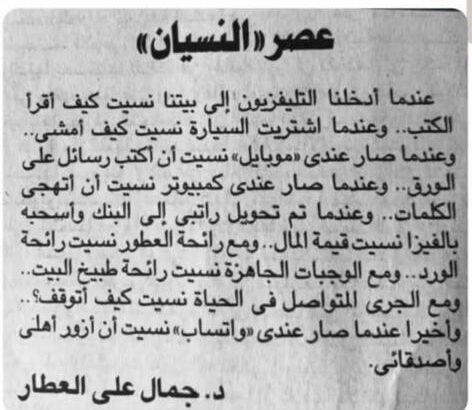 عصر «النسيان»

عندما أدخلنا التليفزيون إلى بيتنا نسيت كيف أقرأ الكتب.. وعندما اشتريت السيارة نسيت كيف أمشى.. وعندما صار عندى «موبايل» نسيت أن أكتب رسائل على الورق.. وعندما صار عندى كمبيوتر نسيت أن أتهجى الكلمات.. وعندما تم تحويل راتبى إلى البنك وأسحبه بالفيزا نسيت قيمة المال.. ومع رائحة العطور نسيت رائحة الورد.. ومع الوجبات الجاهزة نسيت رائحة طبيخ البيت.. ومع الجرى المتواصل فى الحياة نسيت كيف أتوقف؟.. وأخيرا عندما صار عندى «واتساب» نسيت أن أزور أهلى وأصدقائى.

د. جمال على العطار